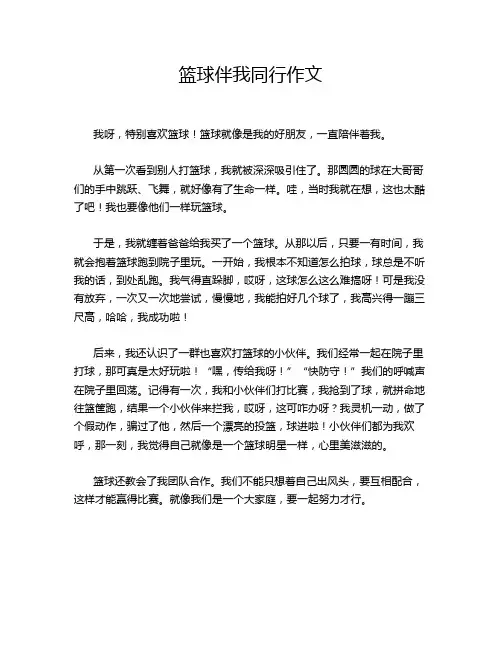 篮球伴我同行作文

我呀，特别喜欢篮球！篮球就像是我的好朋友，一直陪伴着我。

从第一次看到别人打篮球，我就被深深吸引住了。那圆圆的球在大哥哥们的手中跳跃、飞舞，就好像有了生命一样。哇，当时我就在想，这也太酷了吧！我也要像他们一样玩篮球。

于是，我就缠着爸爸给我买了一个篮球。从那以后，只要一有时间，我就会抱着篮球跑到院子里玩。一开始，我根本不知道怎么拍球，球总是不听我的话，到处乱跑。我气得直跺脚，哎呀，这球怎么这么难搞呀！可是我没有放弃，一次又一次地尝试，慢慢地，我能拍好几个球了，我高兴得一蹦三尺高，哈哈，我成功啦！

后来，我还认识了一群也喜欢打篮球的小伙伴。我们经常一起在院子里打球，那可真是太好玩啦！“嘿，传给我呀！”“快防守！”我们的呼喊声在院子里回荡。记得有一次，我和小伙伴们打比赛，我抢到了球，就拼命地往篮筐跑，结果一个小伙伴来拦我，哎呀，这可咋办呀？我灵机一动，做了个假动作，骗过了他，然后一个漂亮的投篮，球进啦！小伙伴们都为我欢呼，那一刻，我觉得自己就像是一个篮球明星一样，心里美滋滋的。

篮球还教会了我团队合作。我们不能只想着自己出风头，要互相配合，这样才能赢得比赛。就像我们是一个大家庭，要一起努力才行。